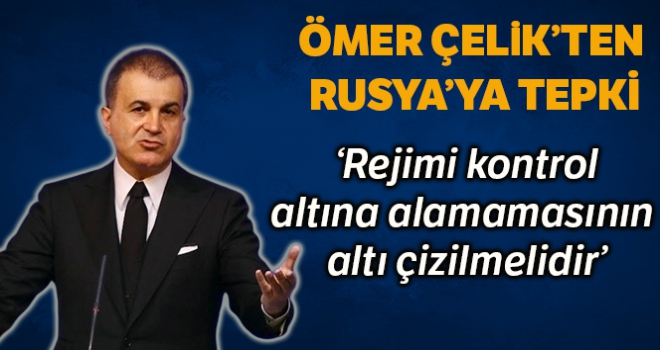 ÖMER ÇELİK'TEN RUSYA'YA TEPKİ

'Rejimi kontrol altına alamamasının altı çizilmelidir'